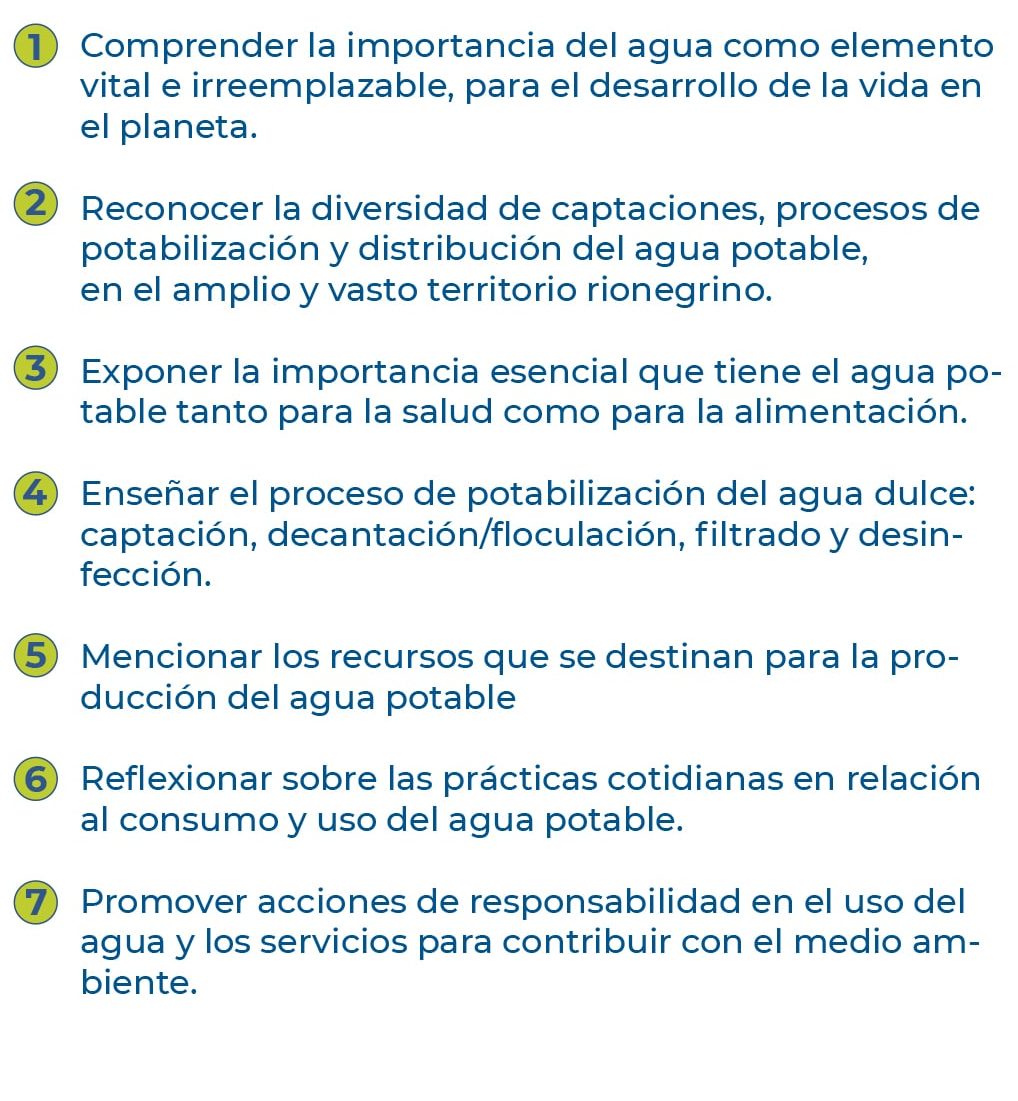 1 Comprender la importancia del agua como elemento vital e irreemplazable, para el desarrollo de la vida en el planeta.

2 Reconocer la diversidad de captaciones, procesos de potabilización y distribución del agua potable, en el amplio y vasto territorio rionegrino.

3 Exponer la importancia esencial que tiene el agua potable tanto para la salud como para la alimentación.

4 Enseñar el proceso de potabilización del agua dulce: captación, decantación/floculación, filtrado y desinfección.

5 Mencionar los recursos que se destinan para la producción del agua potable

6 Reflexionar sobre las prácticas cotidianas en relación al consumo y uso del agua potable.

7 Promover acciones de responsabilidad en el uso del agua y los servicios para contribuir con el medio ambiente.